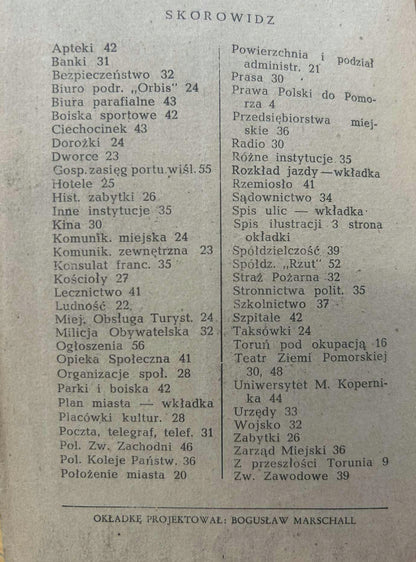 SKOROWIDZ

Apteki 42
Banki 31
Bezpieczeństwo 32
Biuro podr. „Orbis" 24
Biura parafialne 43
Boiska sportowe 42
Ciechocinek 43
Dorożki 24
Dworce 23
Gosp. zasięg portu wiśl. 55
Hotele 25
Hist. zabytki 26
Inne instytucje 35
Kina 30
Komunik. miejska 24
Komunik. zewnętrzna 23
Konsulat franc. 35
Kościoły 27
Lecznictwo 41
Ludność 22
Miej. Obsługa Turyst. 24
Milicja Obywatelska 32
Ogłoszenia 56
Opieka Społeczna 41
Organizacje społ. 28
Parki i boiska 42
Plan miasta — wkładka
Placówki kultur. 28
Poczta, telegraf, telef. 31
Pol. Zw. Zachodni 46
Pol. Koleje Państw. 36
Położenie miasta 20

Powierzchnia i podział administr. 21
Prasa 30
Prawa Polski do Pomorza 4
Przedsiębiorstwa miejskie 36
Radio 30
Różne instytucje 35
Rozkład jazdy — wkładka
Rzemiosło 41
Sądownictwo 34
Spis ulic — wkładka
Spis ilustracji 3 strona okładki
Spółdzielczość 39
Spółdz. „Rzut" 52
Straż Pożarna 32
Stronnictwa polit. 35
Szkolnictwo 37
Szpitale 42
Taksówki 24
Toruń pod okupacją 16
Teatr Ziemi Pomorskiej 30, 48
Uniwersytet M. Kopernika 44
Urzędy 33
Wojsko 32
Zabytki 26
Zarząd Miejski 36
Z przeszłości Torunia 9
Zw. Zawodowe 39

OKŁADKĘ PROJEKTOWAŁ: BOGUSŁAW MARSCHALL